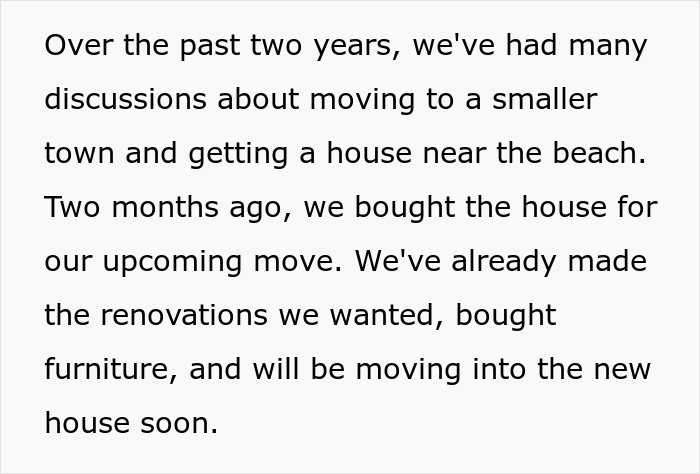 Over the past two years, we've had many discussions about moving to a smaller town and getting a house near the beach. Two months ago, we bought the house for our upcoming move. We've already made the renovations we wanted, bought furniture, and will be moving into the new house soon.